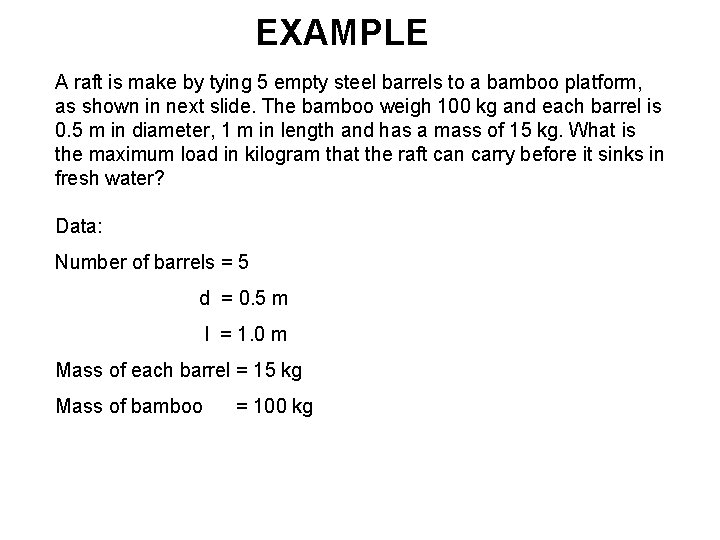 EXAMPLE

A raft is make by tying 5 empty steel barrels to a bamboo platform, as shown in next slide. The bamboo weigh 100 kg and each barrel is 0.5 m in diameter, 1 m in length and has a mass of 15 kg. What is the maximum load in kilogram that the raft can carry before it sinks in fresh water?

Data:

Number of barrels = 5

d = 0.5 m

l = 1.0 m

Mass of each barrel = 15 kg

Mass of bamboo = 100 kg